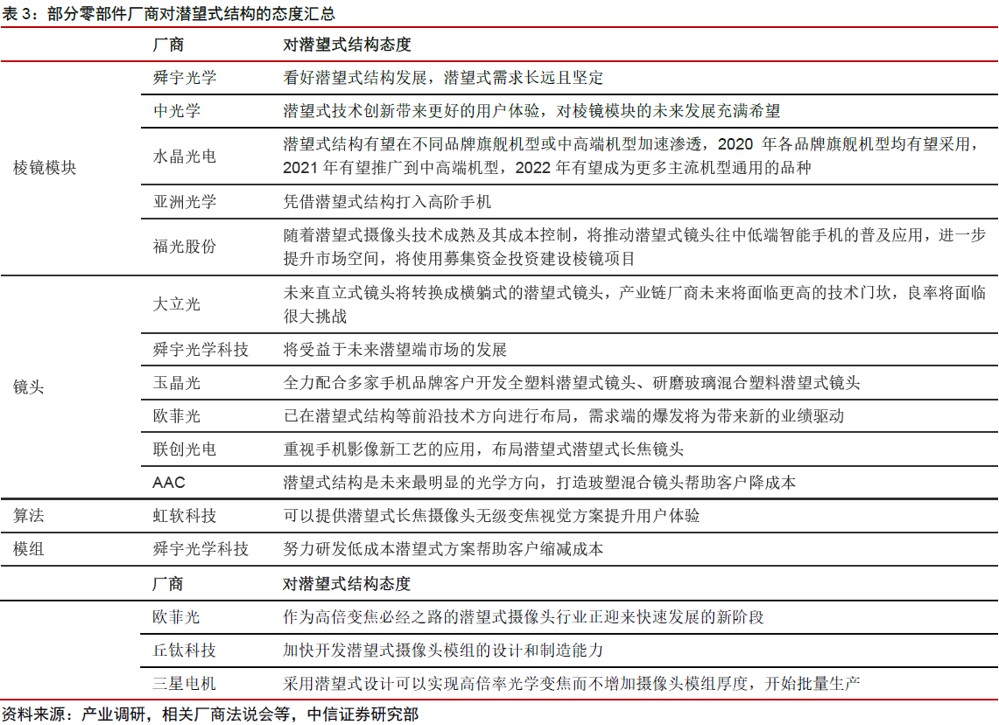 表 3：部分零部件厂商对潜望式结构的态度汇总

| | 厂商 | 对潜望式结构态度 |
|---|---|---|
| 棱镜模块 | 舜宇光学 | 看好潜望式结构发展，潜望式需求长远且坚定 |
| | 中光学 | 潜望式技术创新带来更好的用户体验，对棱镜模块的未来发展充满希望 |
| | 水晶光电 | 潜望式结构有望在不同品牌旗舰机型或中高端机型加速渗透，2020 年各品牌旗舰机型均有望采用，2021 年有望推广到中高端机型，2022 年有望成为更多主流机型通用的品种 |
| | 亚洲光学 | 凭借潜望式结构打入高阶手机 |
| | 福光股份 | 随着潜望式摄像头技术成熟及其成本控制，将推动潜望式镜头往中低端智能手机的普及应用，进一步提升市场空间，将使用募集资金投资建设棱镜项目 |
| 镜头 | 大立光 | 未来直立式镜头将转换成横躺式的潜望式镜头，产业链厂商未来将面临更高的技术门坎，良率将面临很大挑战 |
| | 舜宇光学科技 | 将受益于未来潜望端市场的发展 |
| | 玉晶光 | 全力配合多家手机品牌客户开发全塑料潜望式镜头、研磨玻璃混合塑料潜望式镜头 |
| | 欧菲光 | 已在潜望式结构等前沿技术方向进行布局，需求端的爆发将为带来新的业绩驱动 |
| | 联创光电 | 重视手机影像新工艺的应用，布局潜望式潜望式长焦镜头 |
| | AAC | 潜望式结构是未来最明显的光学方向，打造玻塑混合镜头帮助客户降成本 |
| 算法 | 虹软科技 | 可以提供潜望式长焦摄像头无级变焦视觉方案提升用户体验 |
| 模组 | 舜宇光学科技 | 努力研发低成本潜望式方案帮助客户缩减成本 |
| | 厂商 | 对潜望式结构态度 |
| | 欧菲光 | 作为高倍变焦必经之路的潜望式摄像头行业正迎来快速发展的新阶段 |
| | 丘钛科技 | 加快开发潜望式摄像头模组的设计和制造能力 |
| | 三星电机 | 采用潜望式设计可以实现高倍率光学变焦而不增加摄像头模组厚度，开始批量生产 |

资料来源：产业调研，相关厂商法说会等，中信证券研究部